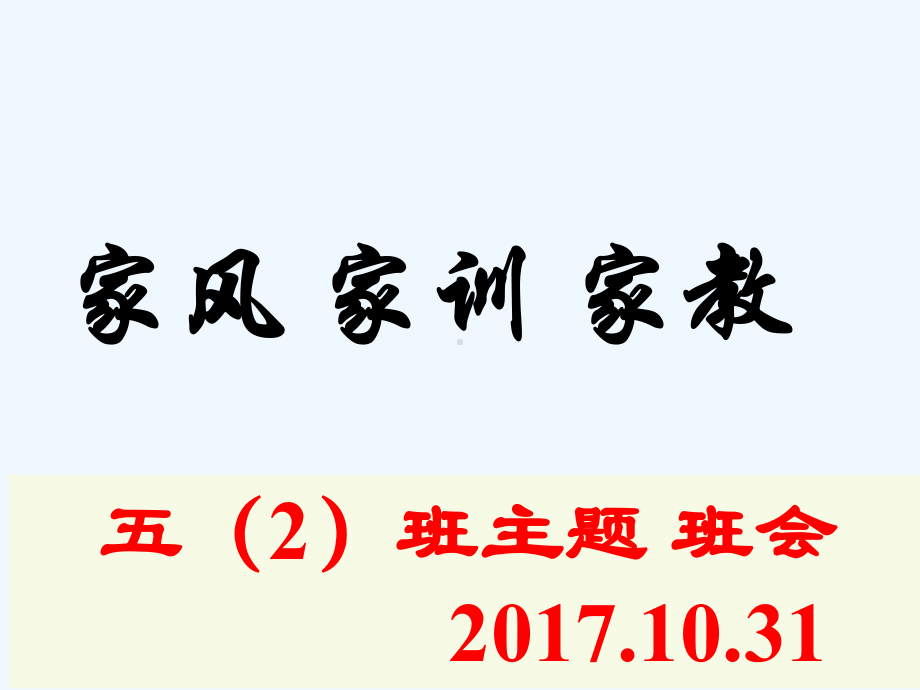 家风 家训 家教

五（2）班主题 班会
2017.10.31